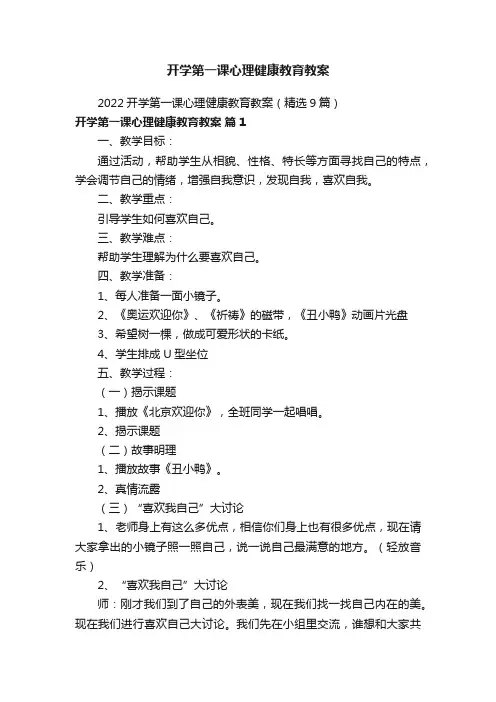 开学第一课心理健康教育教案

2022开学第一课心理健康教育教案（精选9篇）

开学第一课心理健康教育教案 篇1

一、教学目标：

通过活动，帮助学生从相貌、性格、特长等方面寻找自己的特点，学会调节自己的情绪，增强自我意识，发现自我，喜欢自我。

二、教学重点：

引导学生如何喜欢自己。

三、教学难点：

帮助学生理解为什么要喜欢自己。

四、教学准备：

1、每人准备一面小镜子。

2、《奥运欢迎你》、《祈祷》的磁带，《丑小鸭》动画片光盘

3、希望树一棵，做成可爱形状的卡纸。

4、学生排成U型坐位

五、教学过程：

（一）揭示课题

1、播放《北京欢迎你》，全班同学一起唱唱。

2、揭示课题

（二）故事明理

1、播放故事《丑小鸭》。

2、真情流露

（三）“喜欢我自己”大讨论

1、老师身上有这么多优点，相信你们身上也有很多优点，现在请大家拿出的小镜子照一照自己，说一说自己最满意的地方。（轻放音乐）

2、“喜欢我自己”大讨论

师：刚才我们到了自己的外表美，现在我们找一找自己内在的美。现在我们进行喜欢自己大讨论。我们先在小组里交流，谁想和大家共